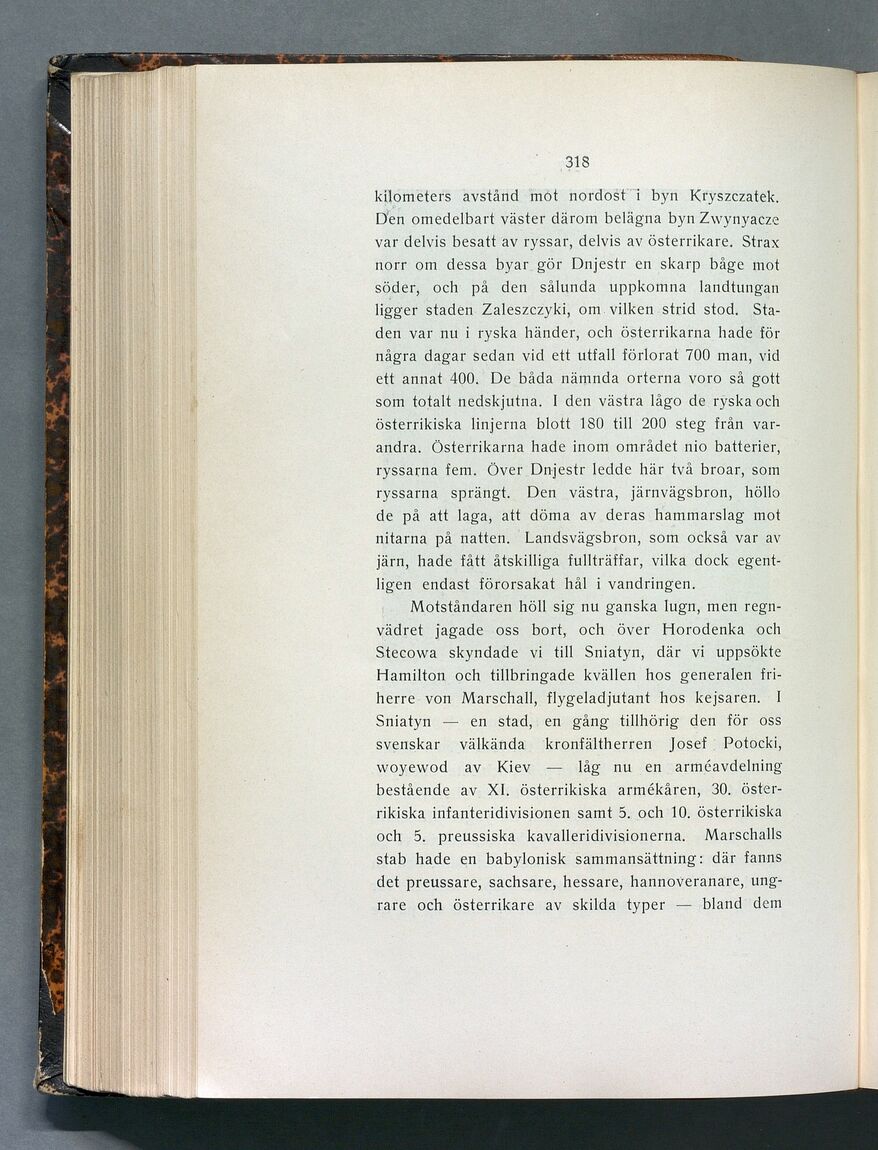 318

kilometers avstånd mot nordost i byn Kryszczatek. Den omedelbart väster därom belägna byn Zwynyacze var delvis besatt av ryssar, delvis av österrikare. Strax norr om dessa byar gör Dnjestr en skarp båge mot söder, och på den sålunda uppkomna landtungan ligger staden Zaleszczyki, om vilken strid stod. Staden var nu i ryska händer, och österrikarna hade för några dagar sedan vid ett utfall förlorat 700 man, vid ett annat 400. De båda nämnda orterna voro så gott som totalt nedskjutna. I den västra lågo de ryska och österrikiska linjerna blott 180 till 200 steg från varandra. Österrikarna hade inom området nio batterier, ryssarna fem. Över Dnjestr ledde här två broar, som ryssarna sprängt. Den västra, järnvägsbron, höllo de på att laga, att döma av deras hammarslag mot nitarna på natten. Landsvägsbron, som också var av järn, hade fått åtskilliga fullträffar, vilka dock egentligen endast förorsakat hål i vandringen.

Motståndaren höll sig nu ganska lugn, men regnvädret jagade oss bort, och över Horodenka och Stecowa skyndade vi till Sniatyn, där vi uppsökte Hamilton och tillbringade kvällen hos generalen friherre von Marschall, flygeladjutant hos kejsaren. I Sniatyn — en stad, en gång tillhörig den för oss svenskar välkända kronfältherren Josef Potocki, woyewod av Kiev — låg nu en arméavdelning bestående av XI. österrikiska armékåren, 30. österrikiska infanteridivisionen samt 5. och 10. österrikiska och 5. preussiska kavalleridivisionerna. Marschalls stab hade en babylonisk sammansättning: där fanns det preussare, sachsare, hessare, hannoveranare, ungrare och österrikare av skilda typer — bland dem